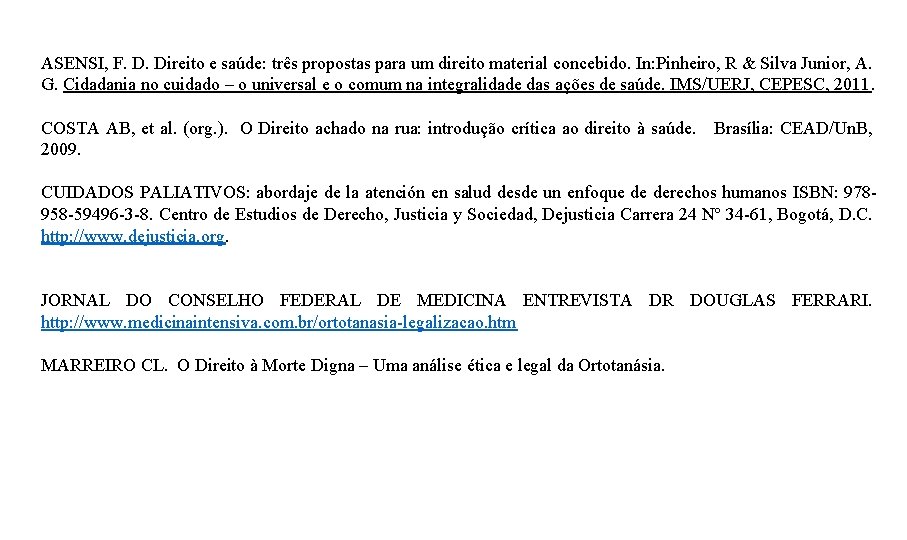 ASENSI, F. D. Direito e saúde: três propostas para um direito material concebido. In:Pinheiro, R & Silva Junior, A. G. Cidadania no cuidado – o universal e o comum na integralidade das ações de saúde. IMS/UERJ, CEPESC, 2011.

COSTA AB, et al. (org.). O Direito achado na rua: introdução crítica ao direito à saúde. Brasília: CEAD/UnB, 2009.

CUIDADOS PALIATIVOS: abordaje de la atención en salud desde un enfoque de derechos humanos ISBN: 978-958-59496-3-8. Centro de Estudios de Derecho, Justicia y Sociedad, Dejusticia Carrera 24 Nº 34-61, Bogotá, D.C. http://www.dejusticia.org.

JORNAL DO CONSELHO FEDERAL DE MEDICINA ENTREVISTA DR DOUGLAS FERRARI. http://www.medicinaintensiva.com.br/ortotanasia-legalizacao.htm

MARREIRO CL. O Direito à Morte Digna – Uma análise ética e legal da Ortotanásia.